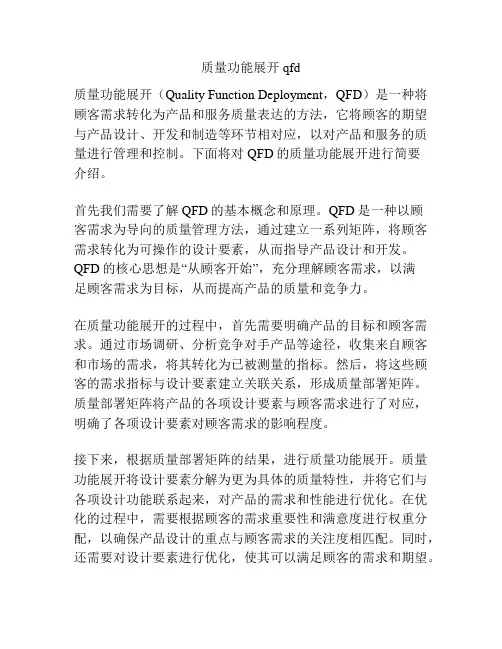 质量功能展开 qfd

质量功能展开（Quality Function Deployment，QFD）是一种将顾客需求转化为产品和服务质量表达的方法，它将顾客的期望与产品设计、开发和制造等环节相对应，以对产品和服务的质量进行管理和控制。下面将对 QFD 的质量功能展开进行简要介绍。

首先我们需要了解 QFD 的基本概念和原理。QFD 是一种以顾客需求为导向的质量管理方法，通过建立一系列矩阵，将顾客需求转化为可操作的设计要素，从而指导产品设计和开发。QFD 的核心思想是“从顾客开始”，充分理解顾客需求，以满足顾客需求为目标，从而提高产品的质量和竞争力。

在质量功能展开的过程中，首先需要明确产品的目标和顾客需求。通过市场调研、分析竞争对手产品等途径，收集来自顾客和市场的需求，将其转化为已被测量的指标。然后，将这些顾客的需求指标与设计要素建立关联关系，形成质量部署矩阵。质量部署矩阵将产品的各项设计要素与顾客需求进行了对应，明确了各项设计要素对顾客需求的影响程度。

接下来，根据质量部署矩阵的结果，进行质量功能展开。质量功能展开将设计要素分解为更为具体的质量特性，并将它们与各项设计功能联系起来，对产品的需求和性能进行优化。在优化的过程中，需要根据顾客的需求重要性和满意度进行权重分配，以确保产品设计的重点与顾客需求的关注度相匹配。同时，还需要对设计要素进行优化，使其可以满足顾客的需求和期望。